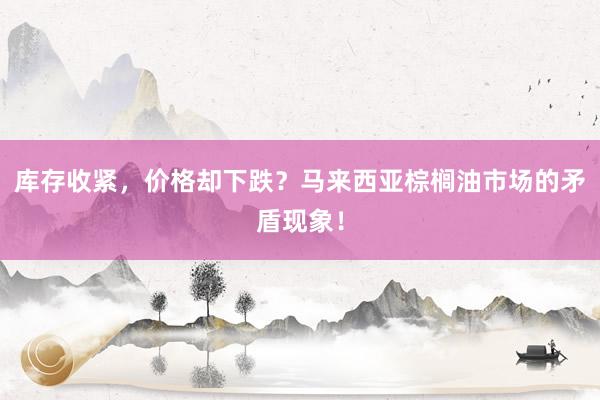 库存收紧，价格却下跌？马来西亚棕榈油市场的矛盾现象！